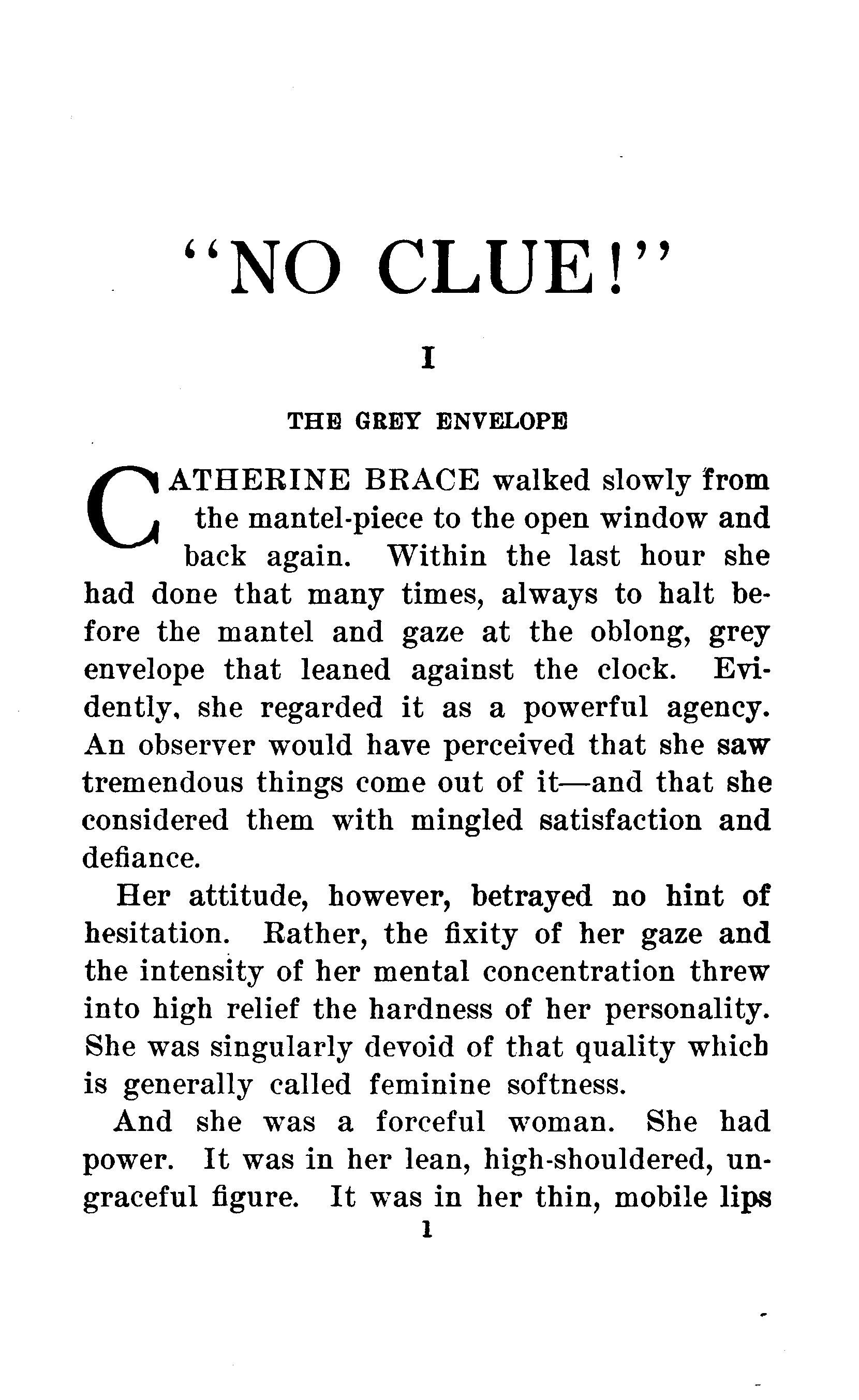 "NO CLUE!"

I

THE GREY ENVELOPE

CATHERINE BRACE walked slowly from the mantel-piece to the open window and back again. Within the last hour she had done that many times, always to halt before the mantel and gaze at the oblong, grey envelope that leaned against the clock. Evidently, she regarded it as a powerful agency. An observer would have perceived that she saw tremendous things come out of it—and that she considered them with mingled satisfaction and defiance.

Her attitude, however, betrayed no hint of hesitation. Rather, the fixity of her gaze and the intensity of her mental concentration threw into high relief the hardness of her personality. She was singularly devoid of that quality which is generally called feminine softness.

And she was a forceful woman. She had power. It was in her lean, high-shouldered, ungraceful figure. It was in her thin, mobile lips

1